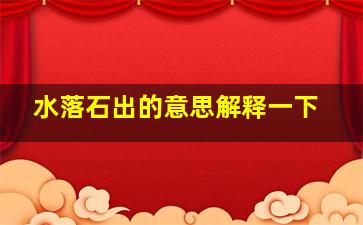 水落石出的意思解释一下